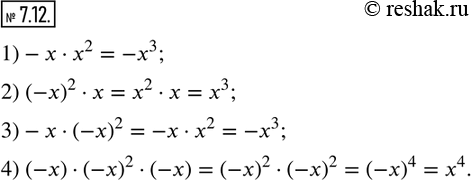 № 7.12.

© reshak.ru

1) $-x \cdot x^2 = -x^3$;

2) $(-x)^2 \cdot x = x^2 \cdot x = x^3$;

3) $-x \cdot (-x)^2 = -x \cdot x^2 = -x^3$;

4) $(-x) \cdot (-x)^2 \cdot (-x) = (-x)^2 \cdot (-x)^2 = (-x)^4 = x^4$.